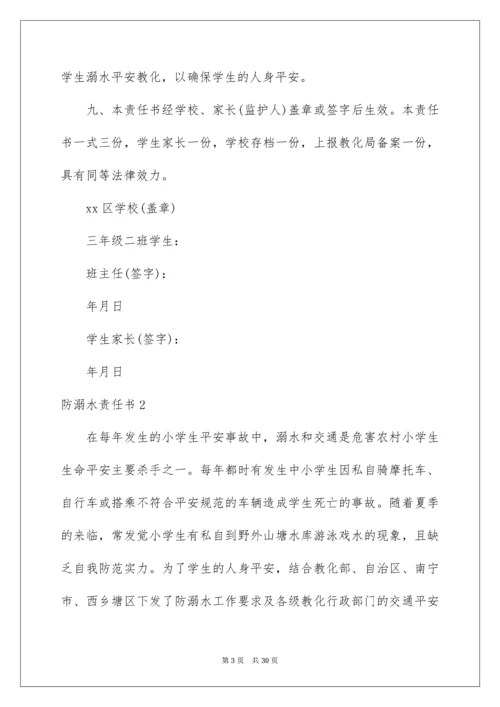 学生溺水平安教化，以确保学生的人身平安。

九、本责任书经学校、家长(监护人)盖章或签字后生效。本责任书一式三份，学生家长一份，学校存档一份，上报教化局备案一份，具有同等法律效力。

xx 区学校(盖章)

三年级二班学生：

班主任(签字)：

年月日

学生家长(签字)：

年月日

防溺水责任书 2

在每年发生的小学生平安事故中，溺水和交通是危害农村小学生生命平安主要杀手之一。每年都时有发生中小学生因私自骑摩托车、自行车或搭乘不符合平安规范的车辆造成学生死亡的事故。随着夏季的来临，常发觉小学生有私自到野外山塘水库游泳戏水的现象，且缺乏自我防范实力。为了学生的人身平安，结合教化部、自治区、南宁市、西乡塘区下发了防溺水工作要求及各级教化行政部门的交通平安

第 3 页　共 30 页